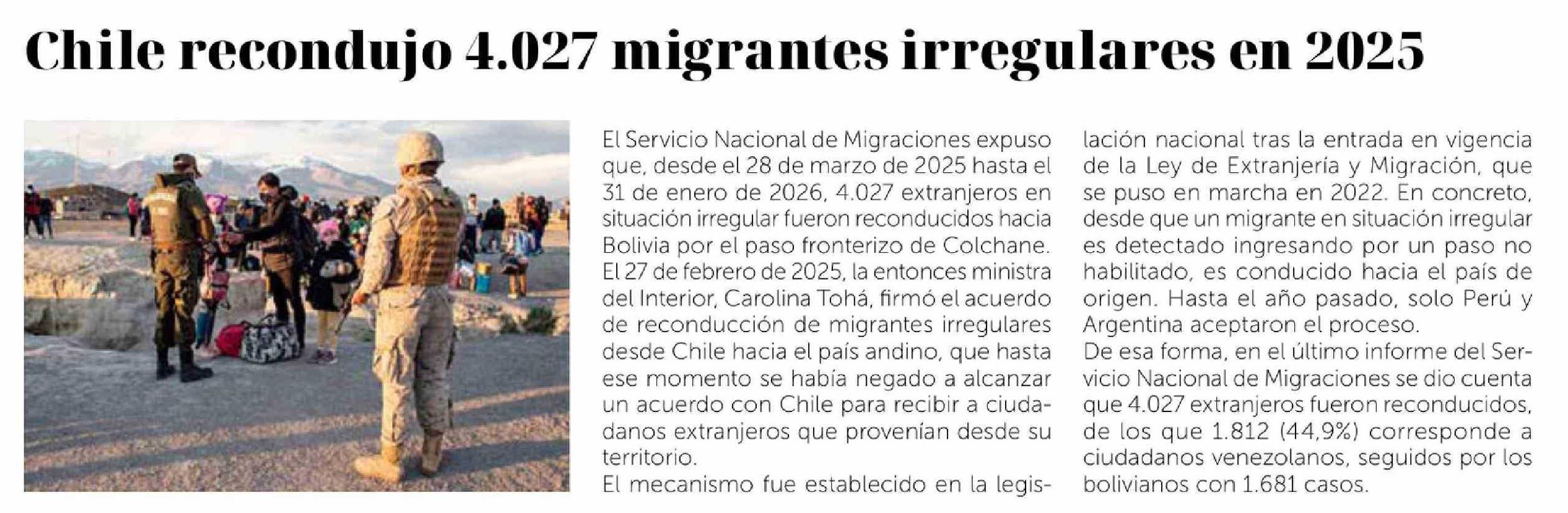 Chile recondujo 4.027 migrantes irregulares en 2025

El Servicio Nacional de Migraciones expuso que, desde el 28 de marzo de 2025 hasta el 31 de enero de 2026, 4.027 extranjeros en situación irregular fueron reconducidos hacia Bolivia por el paso fronterizo de Colchane.
El 27 de febrero de 2025, la entonces ministra del Interior, Carolina Tohá, firmó el acuerdo de reconducción de migrantes irregulares desde Chile hacia el país andino, que hasta ese momento se había negado a alcanzar un acuerdo con Chile para recibir a ciudadanos extranjeros que provenían desde su territorio.
El mecanismo fue establecido en la legislación nacional tras la entrada en vigencia de la Ley de Extranjería y Migración, que se puso en marcha en 2022. En concreto, desde que un migrante en situación irregular es detectado ingresando por un paso no habilitado, es conducido hacia el país de origen. Hasta el año pasado, solo Perú y Argentina aceptaron el proceso.
De esa forma, en el último informe del Servicio Nacional de Migraciones se dio cuenta que 4.027 extranjeros fueron reconducidos, de los que 1.812 (44,9%) corresponde a ciudadanos venezolanos, seguidos por los bolivianos con 1.681 casos.